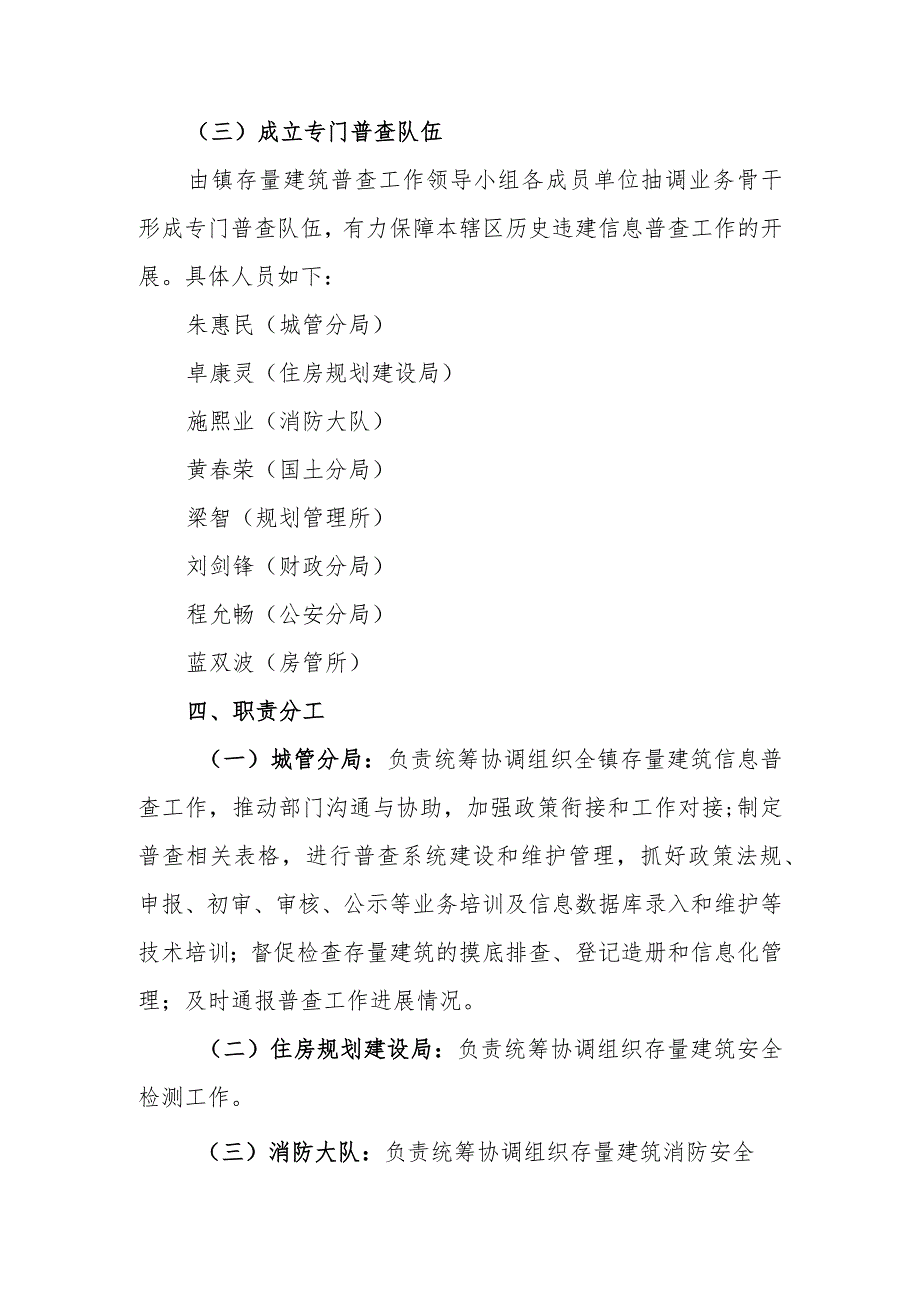 （三）成立专门普查队伍

由镇存量建筑普查工作领导小组各成员单位抽调业务骨干形成专门普查队伍，有力保障本辖区历史违建信息普查工作的开展。具体人员如下：

朱惠民（城管分局）

卓康灵（住房规划建设局）

施熙业（消防大队）

黄春荣（国土分局）

梁智（规划管理所）

刘剑锋（财政分局）

程允畅（公安分局）

蓝双波（房管所）

四、职责分工

（一）城管分局：负责统筹协调组织全镇存量建筑信息普查工作，推动部门沟通与协助，加强政策衔接和工作对接；制定普查相关表格，进行普查系统建设和维护管理，抓好政策法规、申报、初审、审核、公示等业务培训及信息数据库录入和维护等技术培训；督促检查存量建筑的摸底排查、登记造册和信息化管理；及时通报普查工作进展情况。

（二）住房规划建设局：负责统筹协调组织存量建筑安全检测工作。

（三）消防大队：负责统筹协调组织存量建筑消防安全